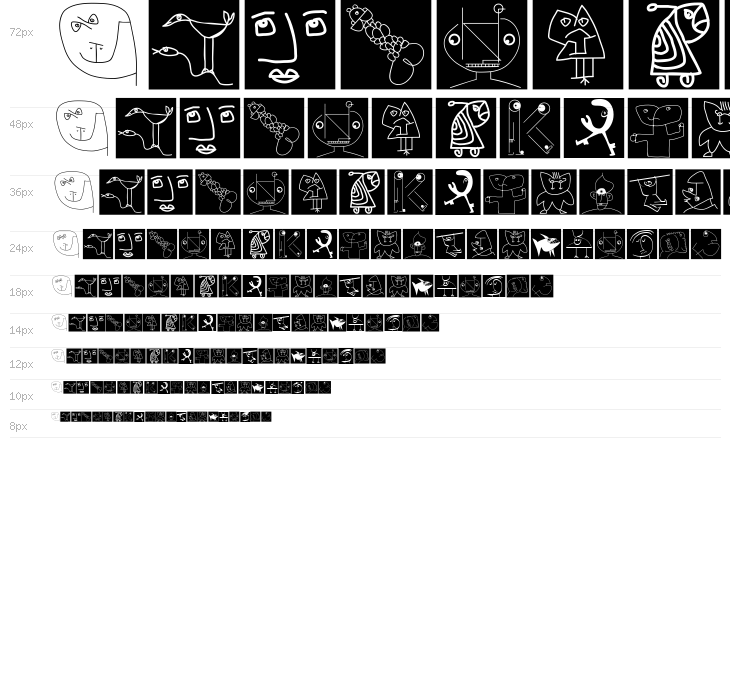 72px

48px

36px

24px

18px

14px

12px

10px

8px